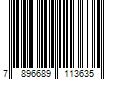 7 896689 113635